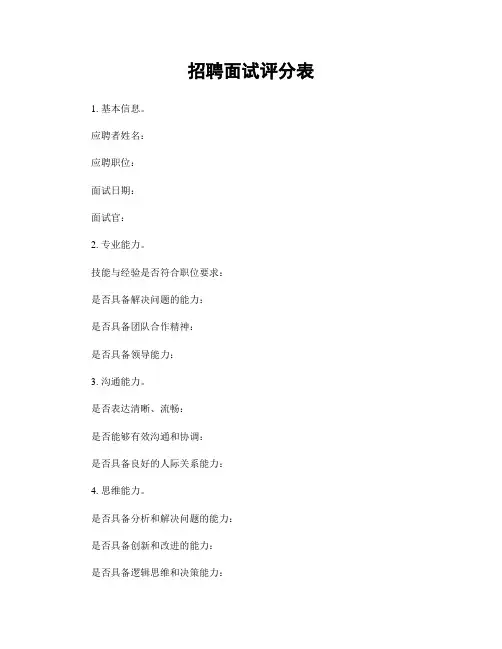 招聘面试评分表

1. 基本信息。

应聘者姓名：

应聘职位：

面试日期：

面试官：

2. 专业能力。

技能与经验是否符合职位要求：

是否具备解决问题的能力：

是否具备团队合作精神：

是否具备领导能力：

3. 沟通能力。

是否表达清晰、流畅：

是否能够有效沟通和协调：

是否具备良好的人际关系能力：

4. 思维能力。

是否具备分析和解决问题的能力：

是否具备创新和改进的能力：

是否具备逻辑思维和决策能力：